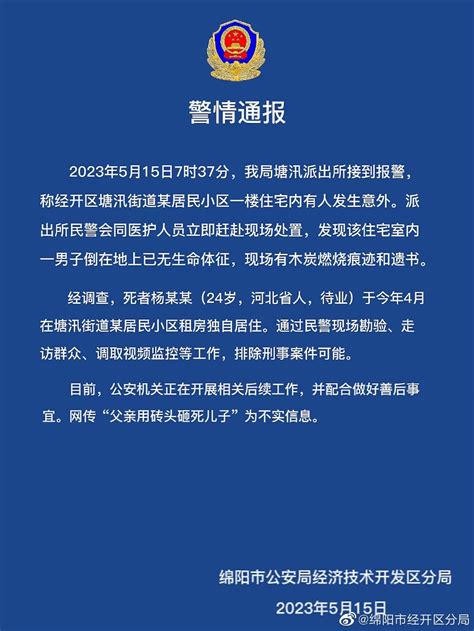 警情通报

2023年5月15日7时37分，我局塘汛派出所接到报警，称经开区塘汛街道某居民小区一楼住宅内有人发生意外。派出所民警会同医护人员立即赶赴现场处置，发现该住宅室内一男子倒在地上已无生命体征，现场有木炭燃烧痕迹和遗书。

经调查，死者杨某某（24岁，河北省人，待业）于今年4月在塘汛街道某居民小区租房独自居住。通过民警现场勘验、走访群众、调取视频监控等工作，排除刑事案件可能。

目前，公安机关正在开展相关后续工作，并配合做好善后事宜。网传“父亲用砖头砸死儿子”为不实信息。

绵阳市公安局经济技术开发区分局
2023年5月15日

@绵阳市经开区分局